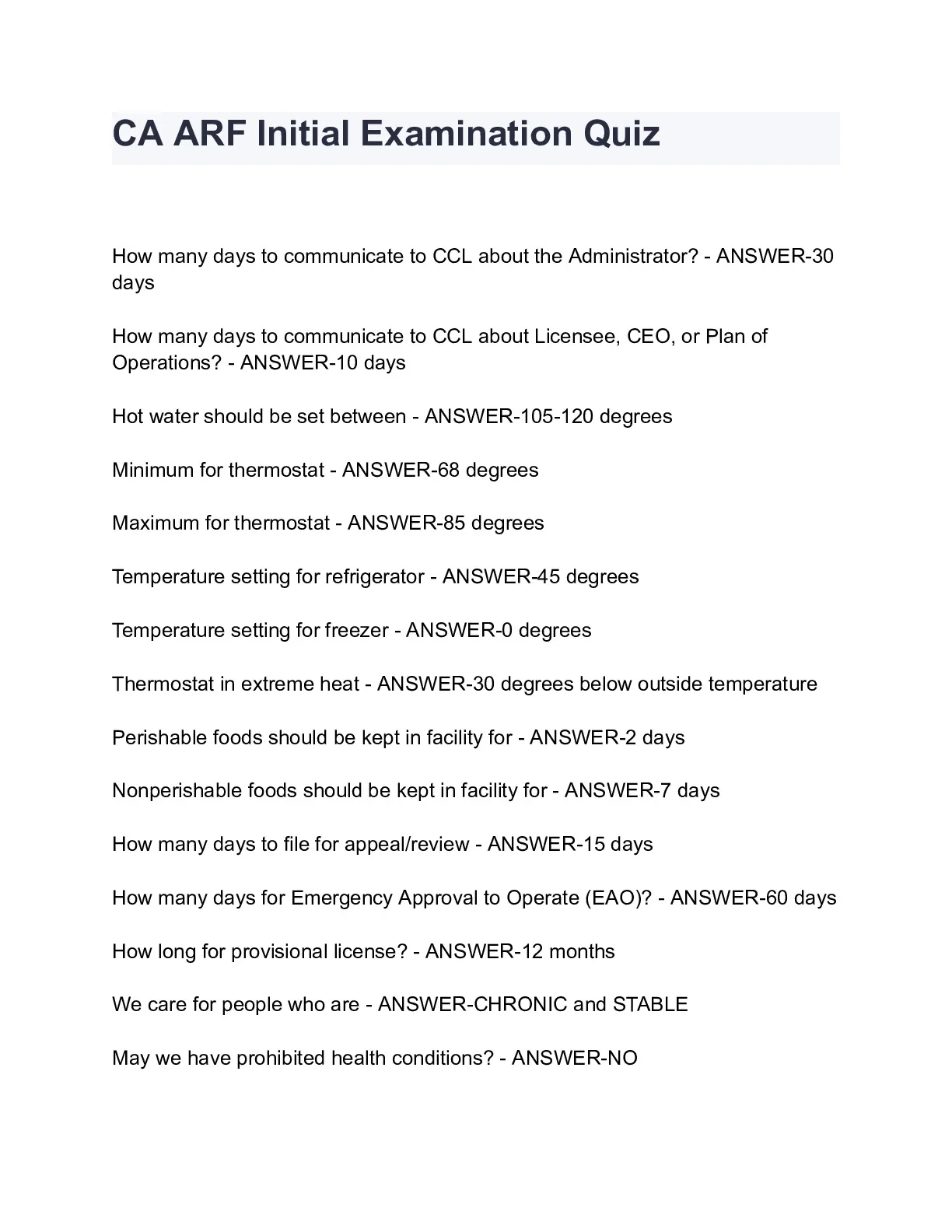 CA ARF Initial Examination Quiz

How many days to communicate to CCL about the Administrator? - ANSWER-30 days

How many days to communicate to CCL about Licensee, CEO, or Plan of Operations? - ANSWER-10 days

Hot water should be set between - ANSWER-105-120 degrees

Minimum for thermostat - ANSWER-68 degrees

Maximum for thermostat - ANSWER-85 degrees

Temperature setting for refrigerator - ANSWER-45 degrees

Temperature setting for freezer - ANSWER-0 degrees

Thermostat in extreme heat - ANSWER-30 degrees below outside temperature

Perishable foods should be kept in facility for - ANSWER-2 days

Nonperishable foods should be kept in facility for - ANSWER-7 days

How many days to file for appeal/review - ANSWER-15 days

How many days for Emergency Approval to Operate (EAO)? - ANSWER-60 days

How long for provisional license? - ANSWER-12 months

We care for people who are - ANSWER-CHRONIC and STABLE

May we have prohibited health conditions? - ANSWER-NO